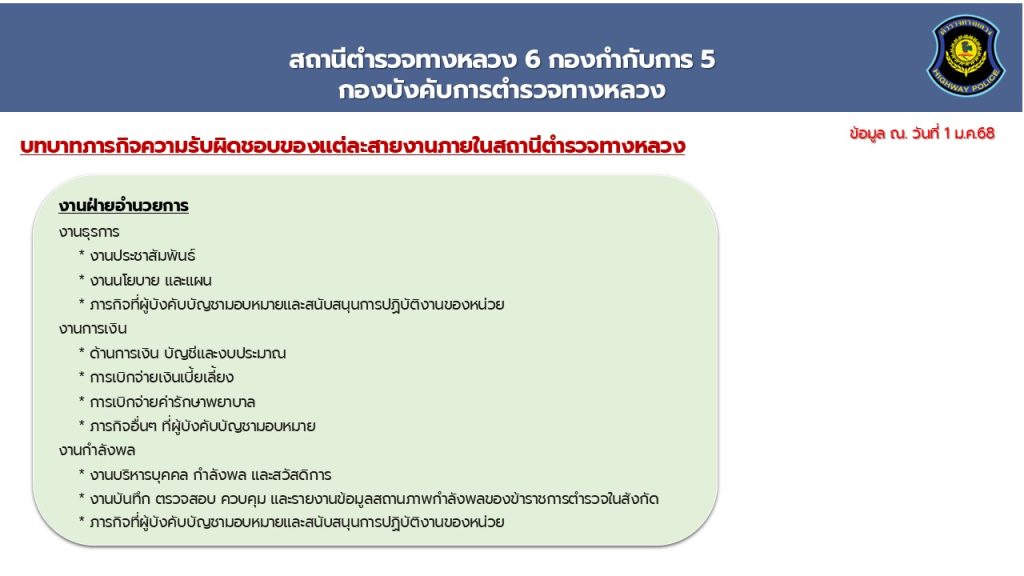 สถานีตำรวจทางหลวง 6 กองกำกับการ 5
กองบังคับการตำรวจทางหลวง

HIGHWAY POLICE

บทบาทภารกิจความรับผิดชอบของแต่ละสายงานภายในสถานีตำรวจทางหลวง

ข้อมูล ณ. วันที่ 1 ม.ค.68

งานฝ่ายอำนวยการ

งานธุรการ
* งานประชาสัมพันธ์
* งานนโยบาย และแผน
* ภารกิจที่ผู้บังคับบัญชามอบหมายและสนับสนุนการปฏิบัติงานของหน่วย

งานการเงิน
* ด้านการเงิน บัญชีและงบประมาณ
* การเบิกจ่ายเงินเบี้ยเลี้ยง
* การเบิกจ่ายค่ารักษาพยาบาล
* ภารกิจอื่นๆ ที่ผู้บังคับบัญชามอบหมาย

งานกำลังพล
* งานบริหารบุคคล กำลังพล และสวัสดิการ
* งานบันทึก ตรวจสอบ ควบคุม และรายงานข้อมูลสถานภาพกำลังพลของข้าราชการตำรวจในสังกัด
* ภารกิจที่ผู้บังคับบัญชามอบหมายและสนับสนุนการปฏิบัติงานของหน่วย